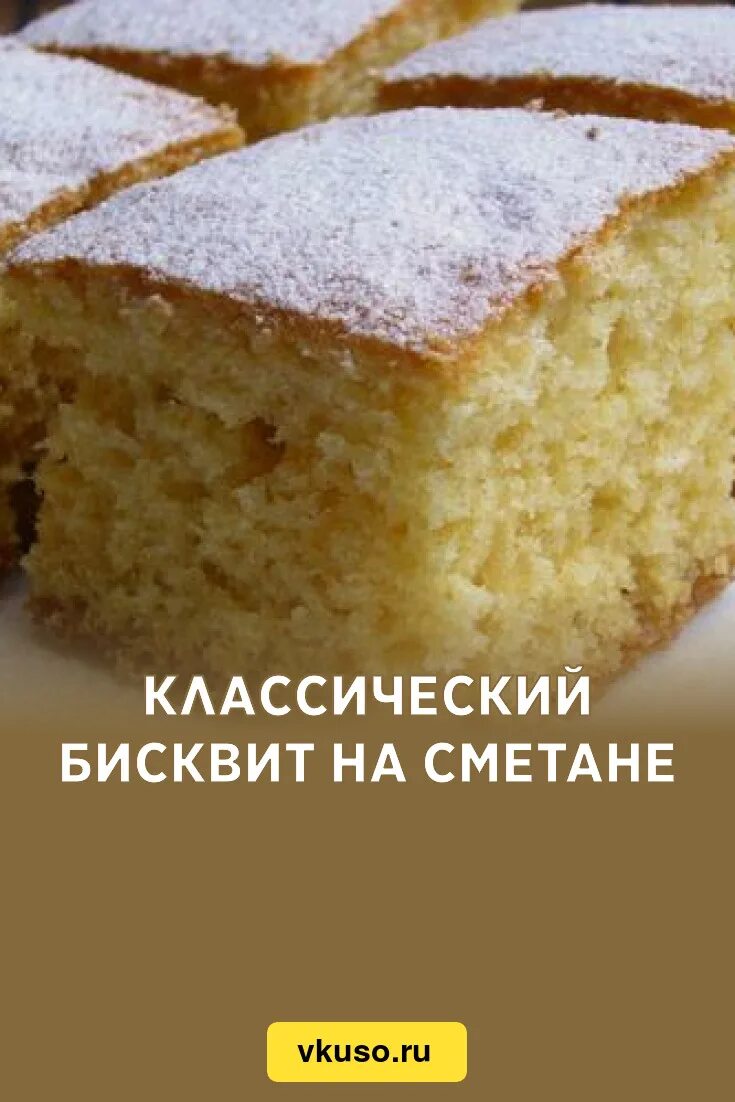 КЛАССИЧЕСКИЙ
БИСКВИТ НА СМЕТАНЕ

vkuso.ru